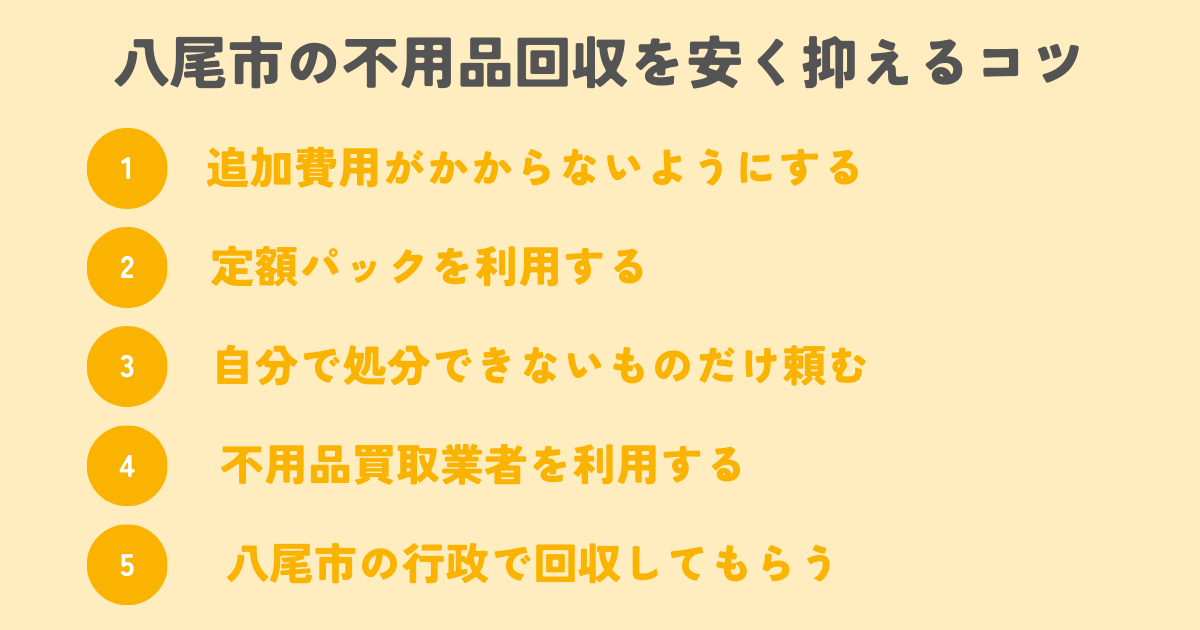 八尾市の不用品回収を安く抑えるコツ

1 追加費用がかからないようにする

2 定額パックを利用する

3 自分で処分できないものだけ頼む

4 不用品買取業者を利用する

5 八尾市の行政で回収してもらう